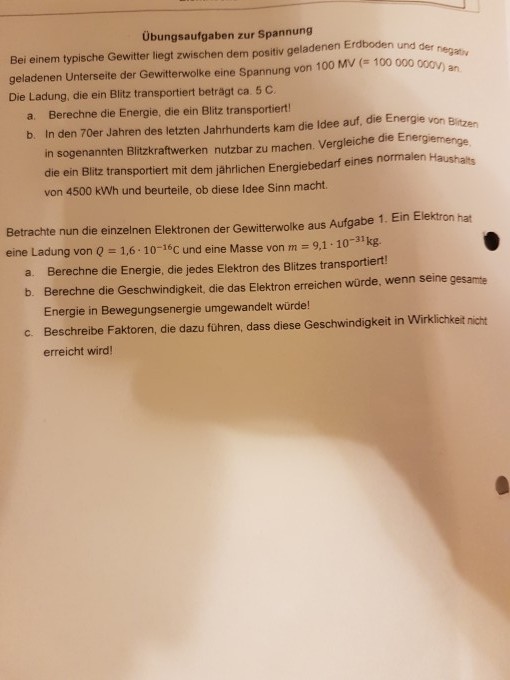 Übungsaufgaben zur Spannung

Bei einem typische Gewitter liegt zwischen dem positiv geladenen Erdboden und der negativ geladenen Unterseite der Gewitterwolke eine Spannung von 100 MV (= 100 000 000V) an. Die Ladung, die ein Blitz transportiert beträgt ca. 5 C.

a. Berechne die Energie, die ein Blitz transportiert!

b. In den 70er Jahren des letzten Jahrhunderts kam die Idee auf, die Energie von Blitzen in sogenannten Blitzkraftwerken nutzbar zu machen. Vergleiche die Energiemenge, die ein Blitz transportiert mit dem jährlichen Energiebedarf eines normalen Haushalts von 4500 kWh und beurteile, ob diese Idee Sinn macht.

Betrachte nun die einzelnen Elektronen der Gewitterwolke aus Aufgabe 1. Ein Elektron hat eine Ladung von $Q = 1{,}6 \cdot 10^{-16}$C und eine Masse von $m = 9{,}1 \cdot 10^{-31}$kg.

a. Berechne die Energie, die jedes Elektron des Blitzes transportiert!

b. Berechne die Geschwindigkeit, die das Elektron erreichen würde, wenn seine gesamte Energie in Bewegungsenergie umgewandelt würde!

c. Beschreibe Faktoren, die dazu führen, dass diese Geschwindigkeit in Wirklichkeit nicht erreicht wird!